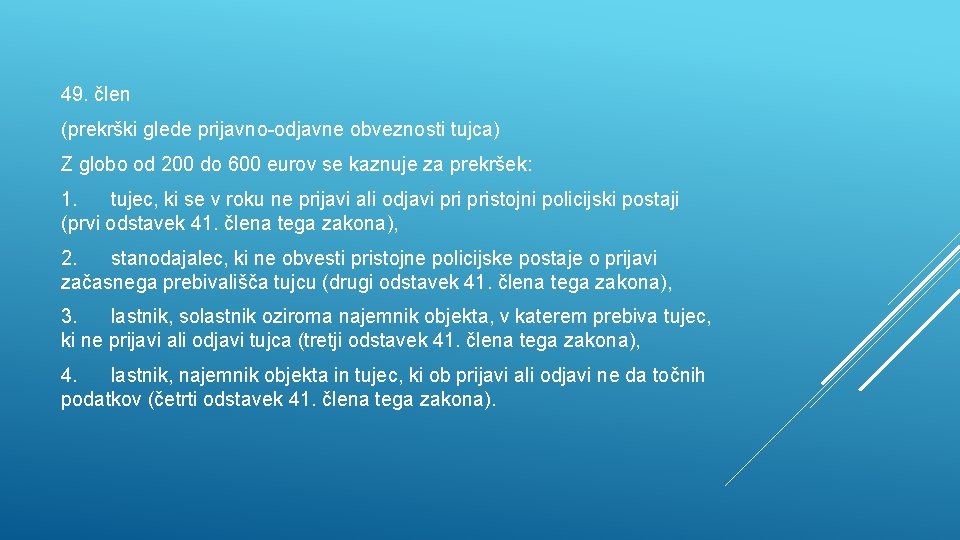 49. člen

(prekrški glede prijavno-odjavne obveznosti tujca)

Z globo od 200 do 600 eurov se kaznuje za prekršek:

1. tujec, ki se v roku ne prijavi ali odjavi pri pristojni policijski postaji (prvi odstavek 41. člena tega zakona),

2. stanodajalec, ki ne obvesti pristojne policijske postaje o prijavi začasnega prebivališča tujcu (drugi odstavek 41. člena tega zakona),

3. lastnik, solastnik oziroma najemnik objekta, v katerem prebiva tujec, ki ne prijavi ali odjavi tujca (tretji odstavek 41. člena tega zakona),

4. lastnik, najemnik objekta in tujec, ki ob prijavi ali odjavi ne da točnih podatkov (četrti odstavek 41. člena tega zakona).